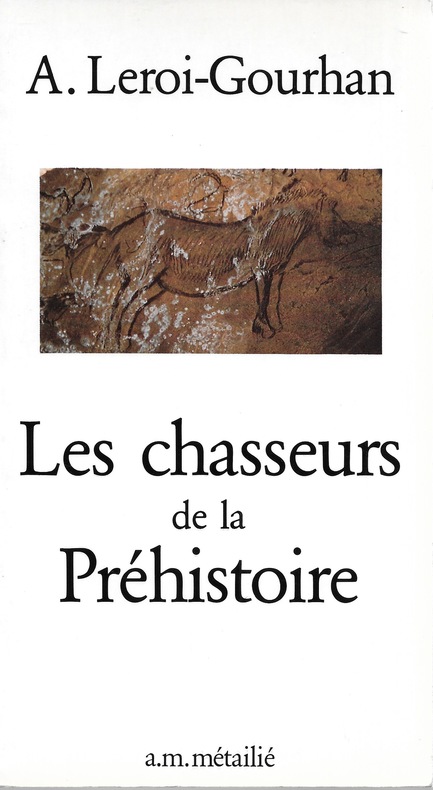 A. Leroi-Gourhan

Les chasseurs
de la
Préhistoire

a.m.métailié